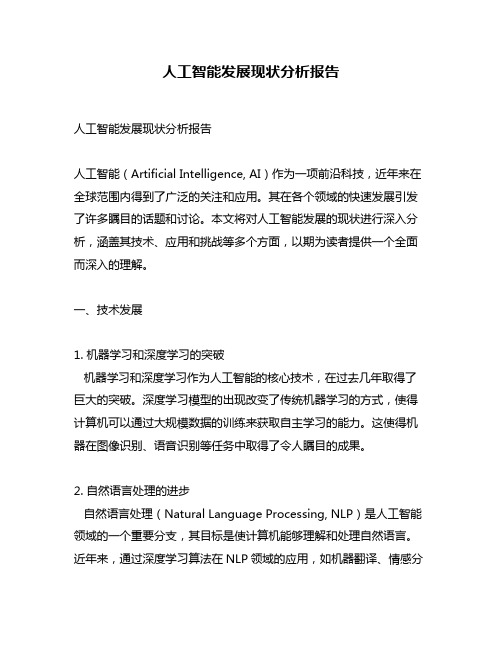 人工智能发展现状分析报告

人工智能发展现状分析报告

人工智能（Artificial Intelligence, AI）作为一项前沿科技，近年来在全球范围内得到了广泛的关注和应用。其在各个领域的快速发展引发了许多瞩目的话题和讨论。本文将对人工智能发展的现状进行深入分析，涵盖其技术、应用和挑战等多个方面，以期为读者提供一个全面而深入的理解。

一、技术发展

1. 机器学习和深度学习的突破
机器学习和深度学习作为人工智能的核心技术，在过去几年取得了巨大的突破。深度学习模型的出现改变了传统机器学习的方式，使得计算机可以通过大规模数据的训练来获取自主学习的能力。这使得机器在图像识别、语音识别等任务中取得了令人瞩目的成果。

2. 自然语言处理的进步
自然语言处理（Natural Language Processing, NLP）是人工智能领域的一个重要分支，其目标是使计算机能够理解和处理自然语言。近年来，通过深度学习算法在 NLP 领域的应用，如机器翻译、情感分